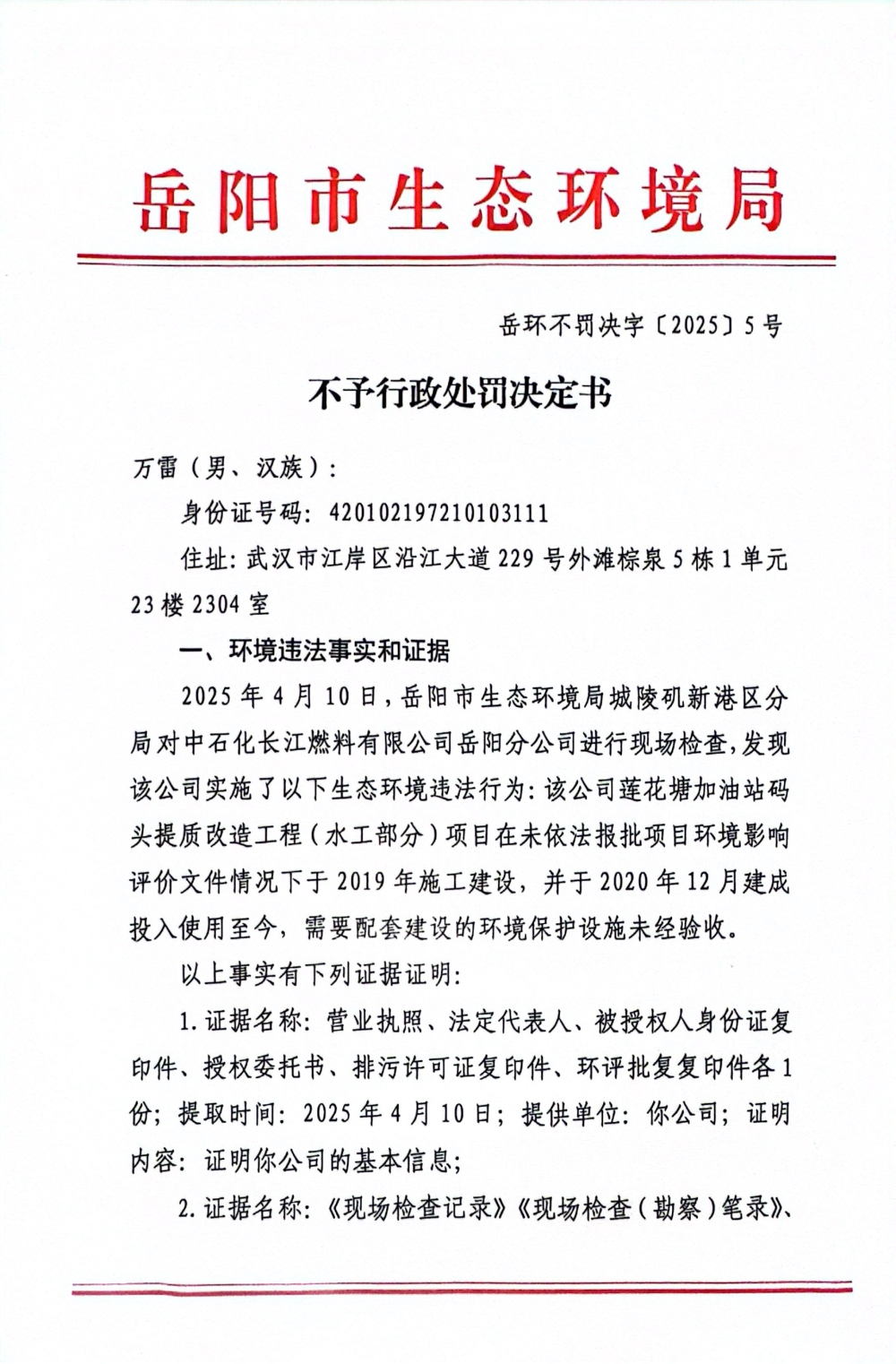 岳阳市生态环境局

岳环不罚决字〔2025〕5号

不予行政处罚决定书

万雷（男、汉族）：

身份证号码：420102197210103111

住址：武汉市江岸区沿江大道229号外滩棕泉5栋1单元23楼2304室

一、环境违法事实和证据

2025年4月10日，岳阳市生态环境局城陵矶新港区分局对中石化长江燃料有限公司岳阳分公司进行现场检查，发现该公司实施了以下生态环境违法行为：该公司莲花塘加油站码头提质改造工程（水工部分）项目在未依法报批项目环境影响评价文件情况下于2019年施工建设，并于2020年12月建成投入使用至今，需要配套建设的环境保护设施未经验收。

以上事实有下列证据证明：

1.证据名称：营业执照、法定代表人、被授权人身份证复印件、授权委托书、排污许可证复印件、环评批复复印件各1份；提取时间：2025年4月10日；提供单位：你公司；证明内容：证明你公司的基本信息；

2.证据名称：《现场检查记录》《现场检查（勘察）笔录》、